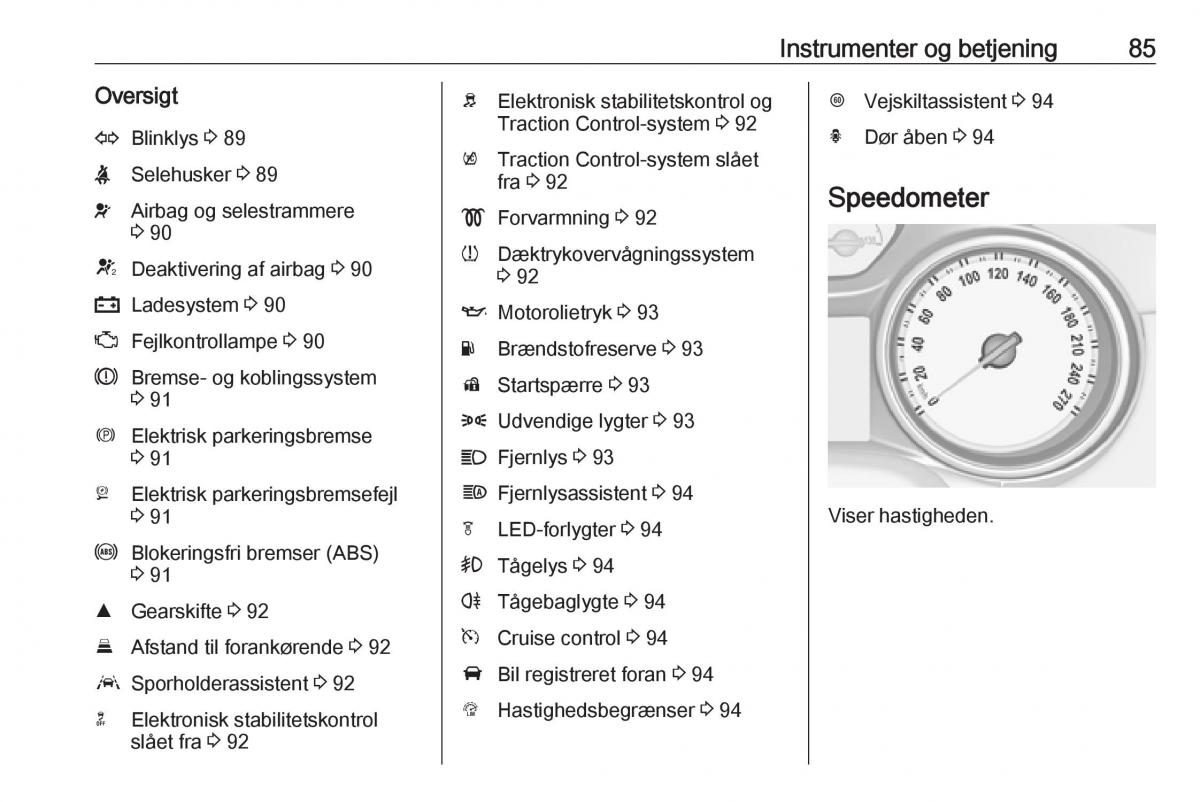 Instrumenter og betjening 85

Oversigt

Blinklys ⇨ 89

Selehusker ⇨ 89

Airbag og selestrammere ⇨ 90

Deaktivering af airbag ⇨ 90

Ladesystem ⇨ 90

Fejlkontrollampe ⇨ 90

Bremse- og koblingssystem ⇨ 91

Elektrisk parkeringsbremse ⇨ 91

Elektrisk parkeringsbremsefejl ⇨ 91

Blokeringsfri bremser (ABS) ⇨ 91

Gearskifte ⇨ 92

Afstand til forankørende ⇨ 92

Sporholderassistent ⇨ 92

Elektronisk stabilitetskontrol slået fra ⇨ 92

Elektronisk stabilitetskontrol og Traction Control-system ⇨ 92

Traction Control-system slået fra ⇨ 92

Forvarmning ⇨ 92

Dæktrykovervågningssystem ⇨ 92

Motorolietryk ⇨ 93

Brændstofreserve ⇨ 93

Startspærre ⇨ 93

Udvendige lygter ⇨ 93

Fjernlys ⇨ 93

Fjernlysassistent ⇨ 94

LED-forlygter ⇨ 94

Tågelys ⇨ 94

Tågebaglygte ⇨ 94

Cruise control ⇨ 94

Bil registreret foran ⇨ 94

Hastighedsbegrænser ⇨ 94

Vejskiltassistent ⇨ 94

Dør åben ⇨ 94

Speedometer

0 20 40 60 80 100 120 140 160 180 210 240 270

Viser hastigheden.